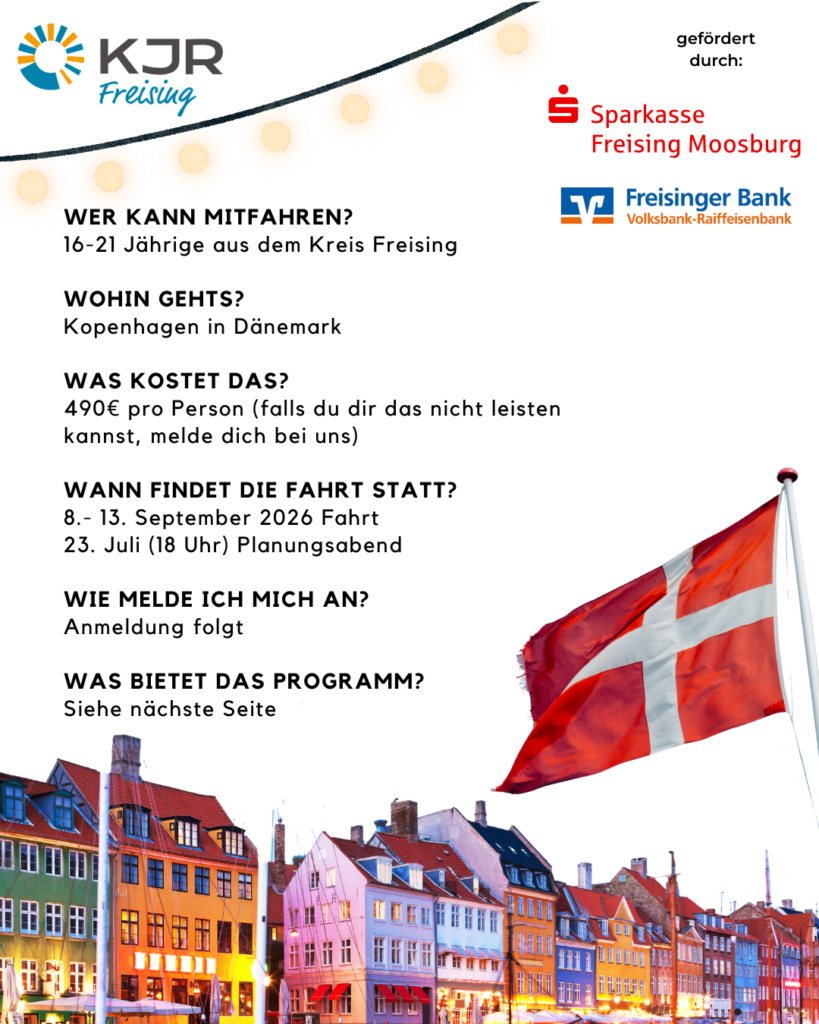 KJR
Freising

gefördert durch:

Sparkasse
Freising Moosburg

Freisinger Bank
Volksbank-Raiffeisenbank

WER KANN MITFAHREN?
16-21 Jährige aus dem Kreis Freising

WOHIN GEHTS?
Kopenhagen in Dänemark

WAS KOSTET DAS?
490€ pro Person (falls du dir das nicht leisten kannst, melde dich bei uns)

WANN FINDET DIE FAHRT STATT?
8.- 13. September 2026 Fahrt
23. Juli (18 Uhr) Planungsabend

WIE MELDE ICH MICH AN?
Anmeldung folgt

WAS BIETET DAS PROGRAMM?
Siehe nächste Seite